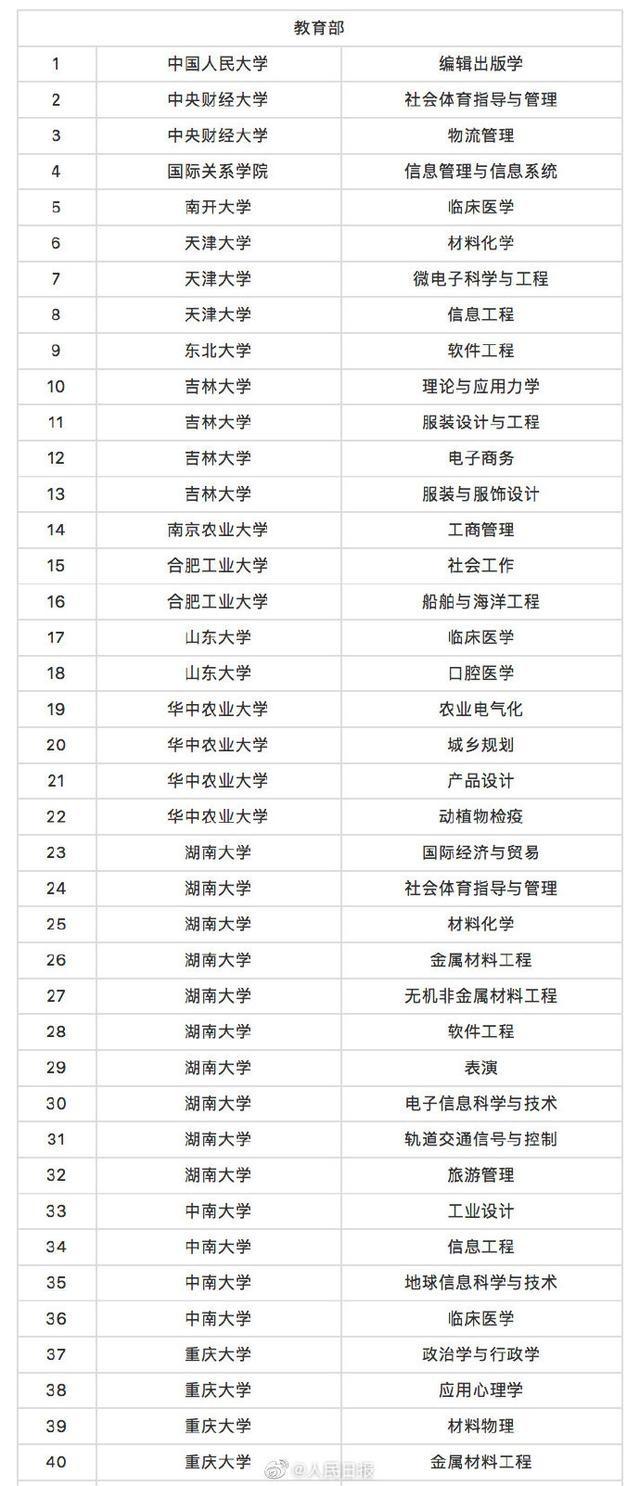 | 教育部 | | |
|---|---|---|
| 1 | 中国人民大学 | 编辑出版学 |
| 2 | 中央财经大学 | 社会体育指导与管理 |
| 3 | 中央财经大学 | 物流管理 |
| 4 | 国际关系学院 | 信息管理与信息系统 |
| 5 | 南开大学 | 临床医学 |
| 6 | 天津大学 | 材料化学 |
| 7 | 天津大学 | 微电子科学与工程 |
| 8 | 天津大学 | 信息工程 |
| 9 | 东北大学 | 软件工程 |
| 10 | 吉林大学 | 理论与应用力学 |
| 11 | 吉林大学 | 服装设计与工程 |
| 12 | 吉林大学 | 电子商务 |
| 13 | 吉林大学 | 服装与服饰设计 |
| 14 | 南京农业大学 | 工商管理 |
| 15 | 合肥工业大学 | 社会工作 |
| 16 | 合肥工业大学 | 船舶与海洋工程 |
| 17 | 山东大学 | 临床医学 |
| 18 | 山东大学 | 口腔医学 |
| 19 | 华中农业大学 | 农业电气化 |
| 20 | 华中农业大学 | 城乡规划 |
| 21 | 华中农业大学 | 产品设计 |
| 22 | 华中农业大学 | 动植物检疫 |
| 23 | 湖南大学 | 国际经济与贸易 |
| 24 | 湖南大学 | 社会体育指导与管理 |
| 25 | 湖南大学 | 材料化学 |
| 26 | 湖南大学 | 金属材料工程 |
| 27 | 湖南大学 | 无机非金属材料工程 |
| 28 | 湖南大学 | 软件工程 |
| 29 | 湖南大学 | 表演 |
| 30 | 湖南大学 | 电子信息科学与技术 |
| 31 | 湖南大学 | 轨道交通信号与控制 |
| 32 | 湖南大学 | 旅游管理 |
| 33 | 中南大学 | 工业设计 |
| 34 | 中南大学 | 信息工程 |
| 35 | 中南大学 | 地球信息科学与技术 |
| 36 | 中南大学 | 临床医学 |
| 37 | 重庆大学 | 政治学与行政学 |
| 38 | 重庆大学 | 应用心理学 |
| 39 | 重庆大学 | 材料物理 |
| 40 | 重庆大学 | 金属材料工程 |

@人民日报